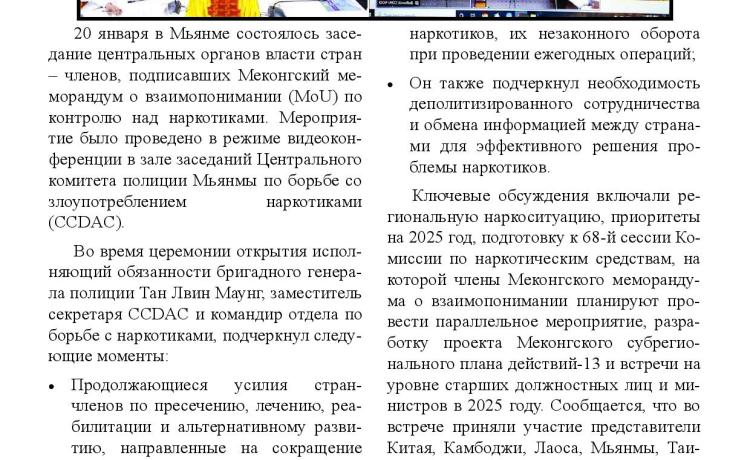 20 января в Мьянме состоялось заседание центральных органов власти стран – членов, подписавших Меконгский меморандум о взаимопонимании (MoU) по контролю над наркотиками. Мероприятие было проведено в режиме видеоконференции в зале заседаний Центрального комитета полиции Мьянмы по борьбе со злоупотреблением наркотиками (CCDAC).

Во время церемонии открытия исполняющий обязанности бригадного генерала полиции Тан Лвин Маунг, заместитель секретаря CCDAC и командир отдела по борьбе с наркотиками, подчеркнул следующие моменты:

• Продолжающиеся усилия стран-членов по пресечению, лечению, реабилитации и альтернативному развитию, направленные на сокращение наркотиков, их незаконного оборота при проведении ежегодных операций;

• Он также подчеркнул необходимость деполитизированного сотрудничества и обмена информацией между странами для эффективного решения проблемы наркотиков.

Ключевые обсуждения включали региональную наркоситуацию, приоритеты на 2025 год, подготовку к 68-й сессии Комиссии по наркотическим средствам, на которой члены Меконгского меморандума о взаимопонимании планируют провести параллельное мероприятие, разработку проекта Меконгского субрегионального плана действий-13 и встречи на уровне старших должностных лиц и министров в 2025 году. Сообщается, что во встрече приняли участие представители Китая, Камбоджи, Лаоса, Мьянмы, Таи-